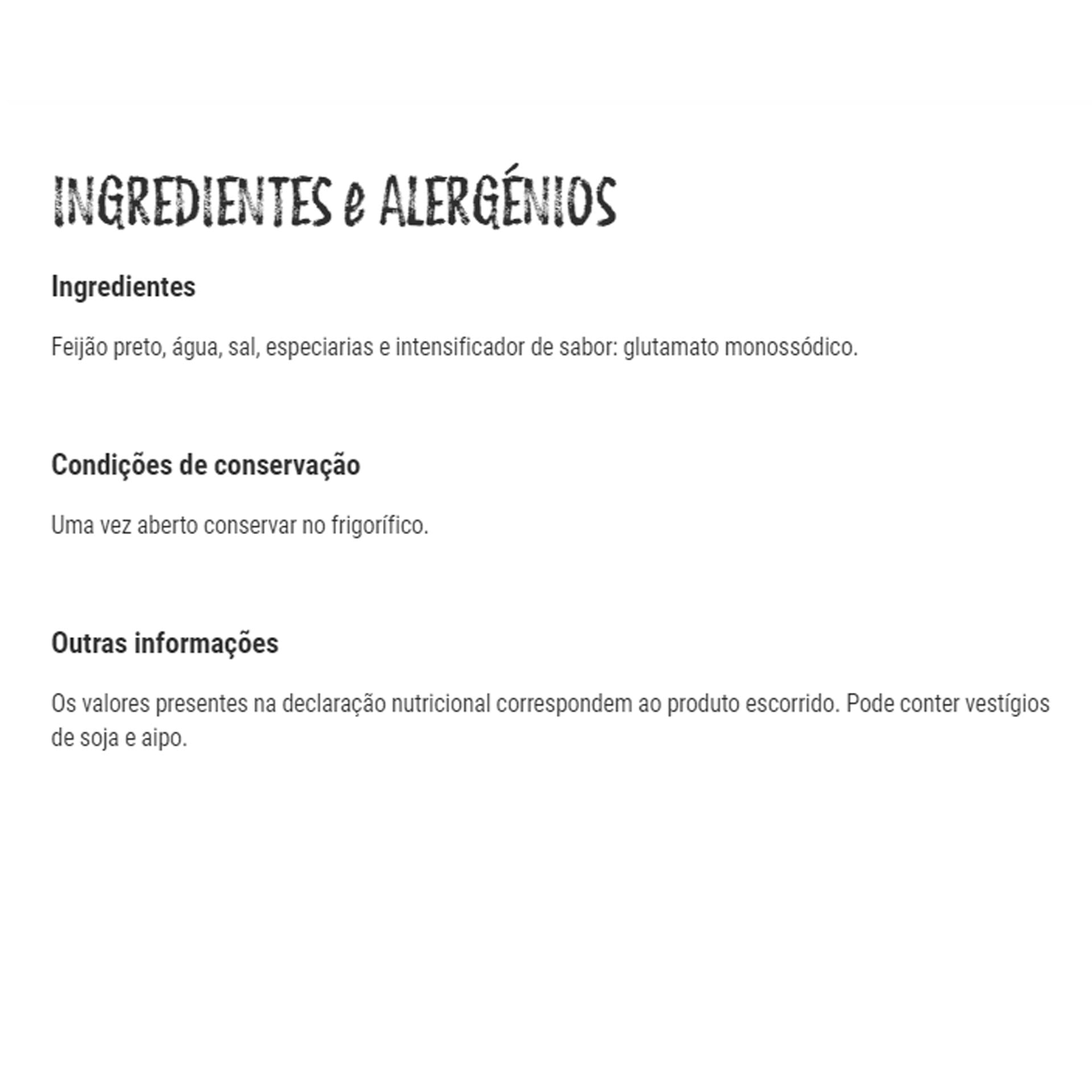 INGREDIENTES e ALERGÉNIOS

Ingredientes

Feijão preto, água, sal, especiarias e intensificador de sabor: glutamato monossódico.

Condições de conservação

Uma vez aberto conservar no frigorífico.

Outras informações

Os valores presentes na declaração nutricional correspondem ao produto escorrido. Pode conter vestígios de soja e aipo.